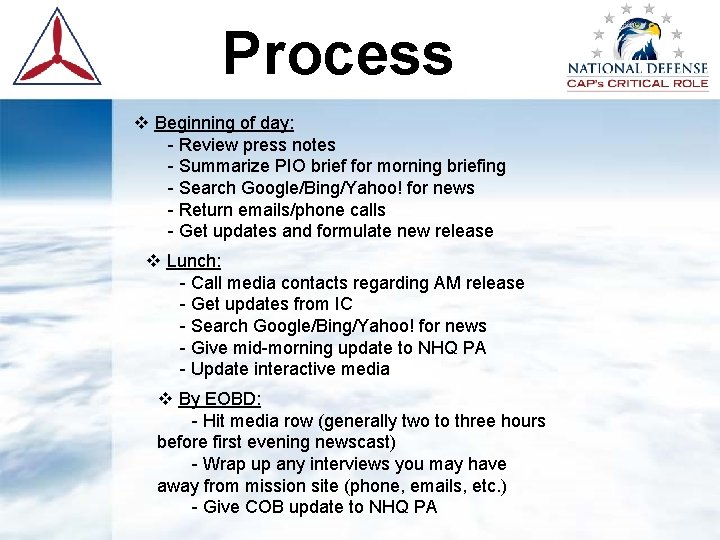 Process

NATIONAL DEFENSE
CAP's CRITICAL ROLE

❖ Beginning of day:
- Review press notes
- Summarize PIO brief for morning briefing
- Search Google/Bing/Yahoo! for news
- Return emails/phone calls
- Get updates and formulate new release

❖ Lunch:
- Call media contacts regarding AM release
- Get updates from IC
- Search Google/Bing/Yahoo! for news
- Give mid-morning update to NHQ PA
- Update interactive media

❖ By EOBD:
- Hit media row (generally two to three hours before first evening newscast)
- Wrap up any interviews you may have away from mission site (phone, emails, etc.)
- Give COB update to NHQ PA